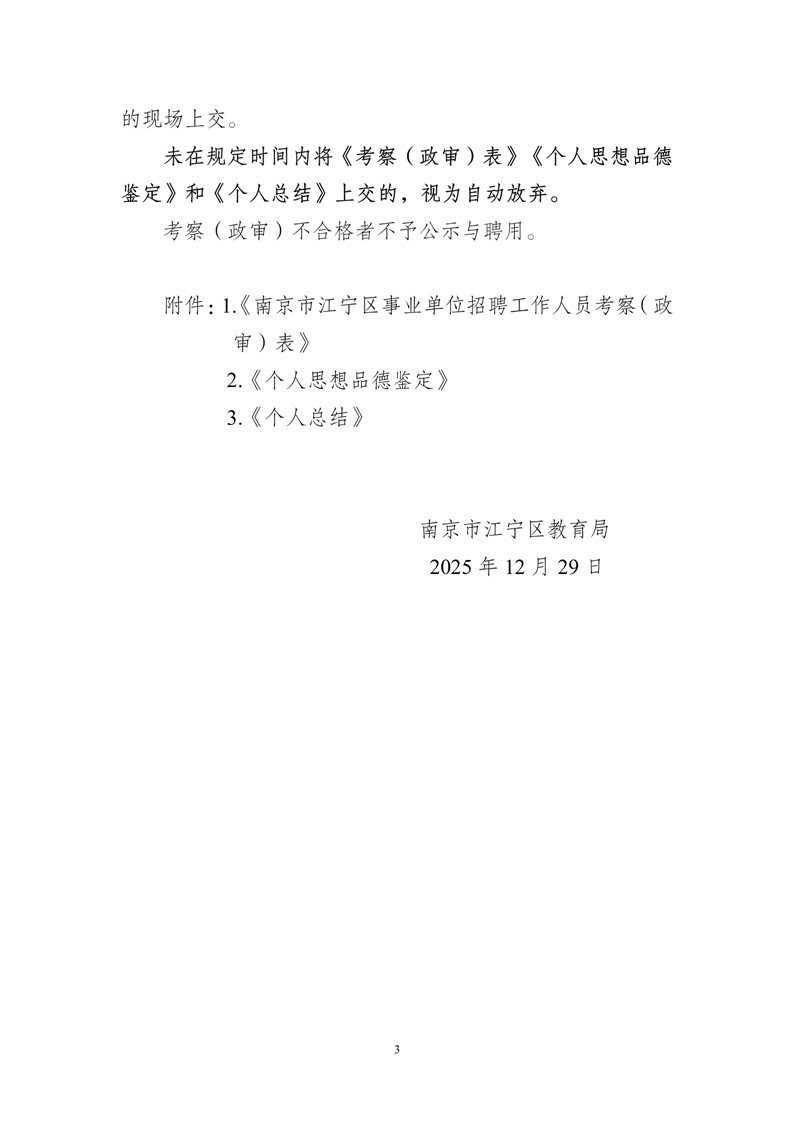 的现场上交。

未在规定时间内将《考察（政审）表》《个人思想品德鉴定》和《个人总结》上交的，视为自动放弃。

考察（政审）不合格者不予公示与聘用。

附件：1.《南京市江宁区事业单位招聘工作人员考察（政审）表》
2.《个人思想品德鉴定》
3.《个人总结》

南京市江宁区教育局
2025年12月29日

3